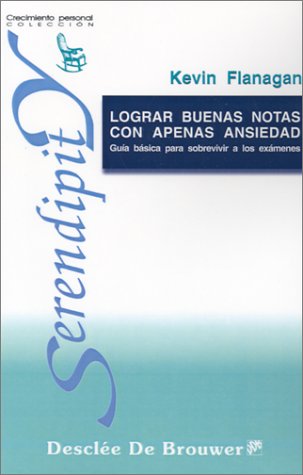 Crecimiento personal
COLECCIÓN

Serendipity

Kevin Flanagan

LOGRAR BUENAS NOTAS CON APENAS ANSIEDAD
Guía básica para sobrevivir a los exámenes

Desclée De Brouwer